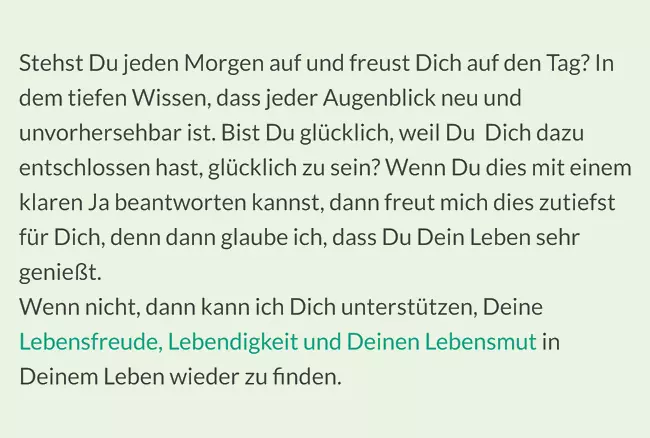 Stehst Du jeden Morgen auf und freust Dich auf den Tag? In dem tiefen Wissen, dass jeder Augenblick neu und unvorhersehbar ist. Bist Du glücklich, weil Du  Dich dazu entschlossen hast, glücklich zu sein? Wenn Du dies mit einem klaren Ja beantworten kannst, dann freut mich dies zutiefst für Dich, denn dann glaube ich, dass Du Dein Leben sehr genießt.
Wenn nicht, dann kann ich Dich unterstützen, Deine Lebensfreude, Lebendigkeit und Deinen Lebensmut in Deinem Leben wieder zu finden.